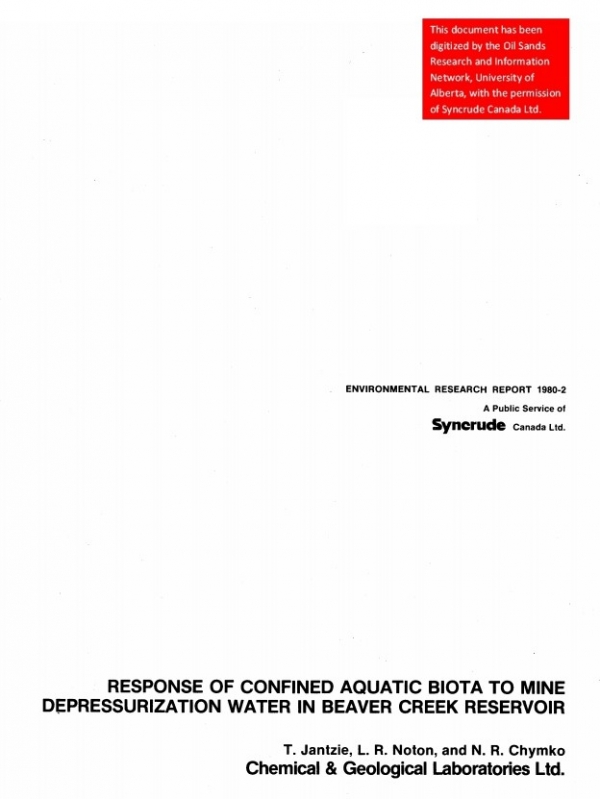 This document has been digitized by the Oil Sands Research and Information Network, University of Alberta, with the permission of Syncrude Canada Ltd.

ENVIRONMENTAL RESEARCH REPORT 1980-2

A Public Service of

Syncrude Canada Ltd.

RESPONSE OF CONFINED AQUATIC BIOTA TO MINE DEPRESSURIZATION WATER IN BEAVER CREEK RESERVOIR

T. Jantzie, L. R. Noton, and N. R. Chymko

Chemical & Geological Laboratories Ltd.